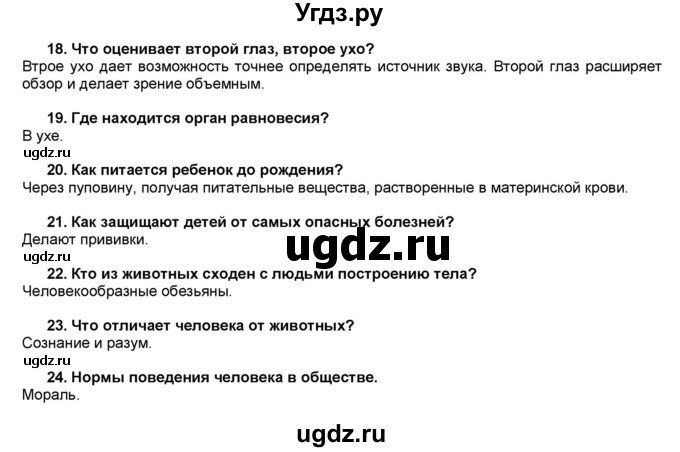 Угдз.ру

18. Что оценивает второй глаз, второе ухо?
Втрое ухо дает возможность точнее определять источник звука. Второй глаз расширяет обзор и делает зрение объемным.

19. Где находится орган равновесия?
В ухе.
ugdz.ru
20. Как питается ребенок до рождения?
Через пуповину, получая питательные вещества, растворенные в материнской крови.

21. Как защищают детей от самых опасных болезней?
Делают прививки.
ugdz.ru
ugdz.ru
22. Кто из животных сходен с людьми построению тела?
Человекообразные обезьяны.

23. Что отличает человека от животных?
Сознание и разум.
ugdz.ru
24. Нормы поведения человека в обществе.
Мораль.

ugdz.ru